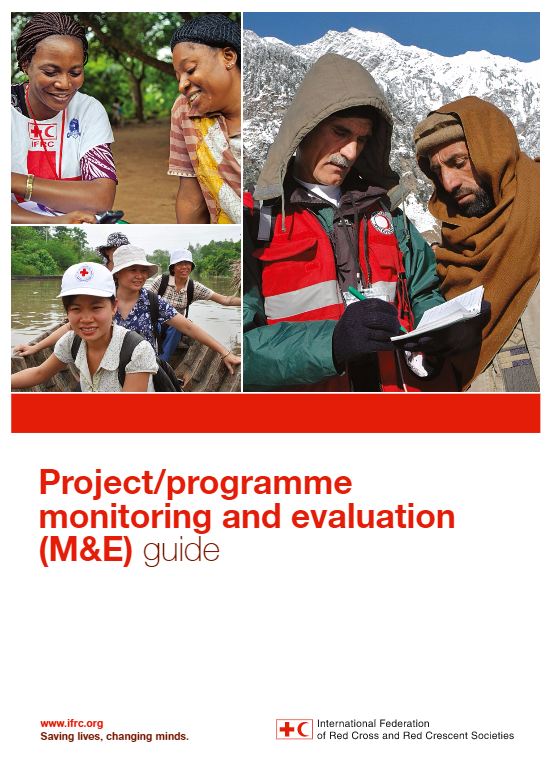 IFRC

Project/programme monitoring and evaluation (M&E) guide

www.ifrc.org
Saving lives, changing minds.

International Federation of Red Cross and Red Crescent Societies